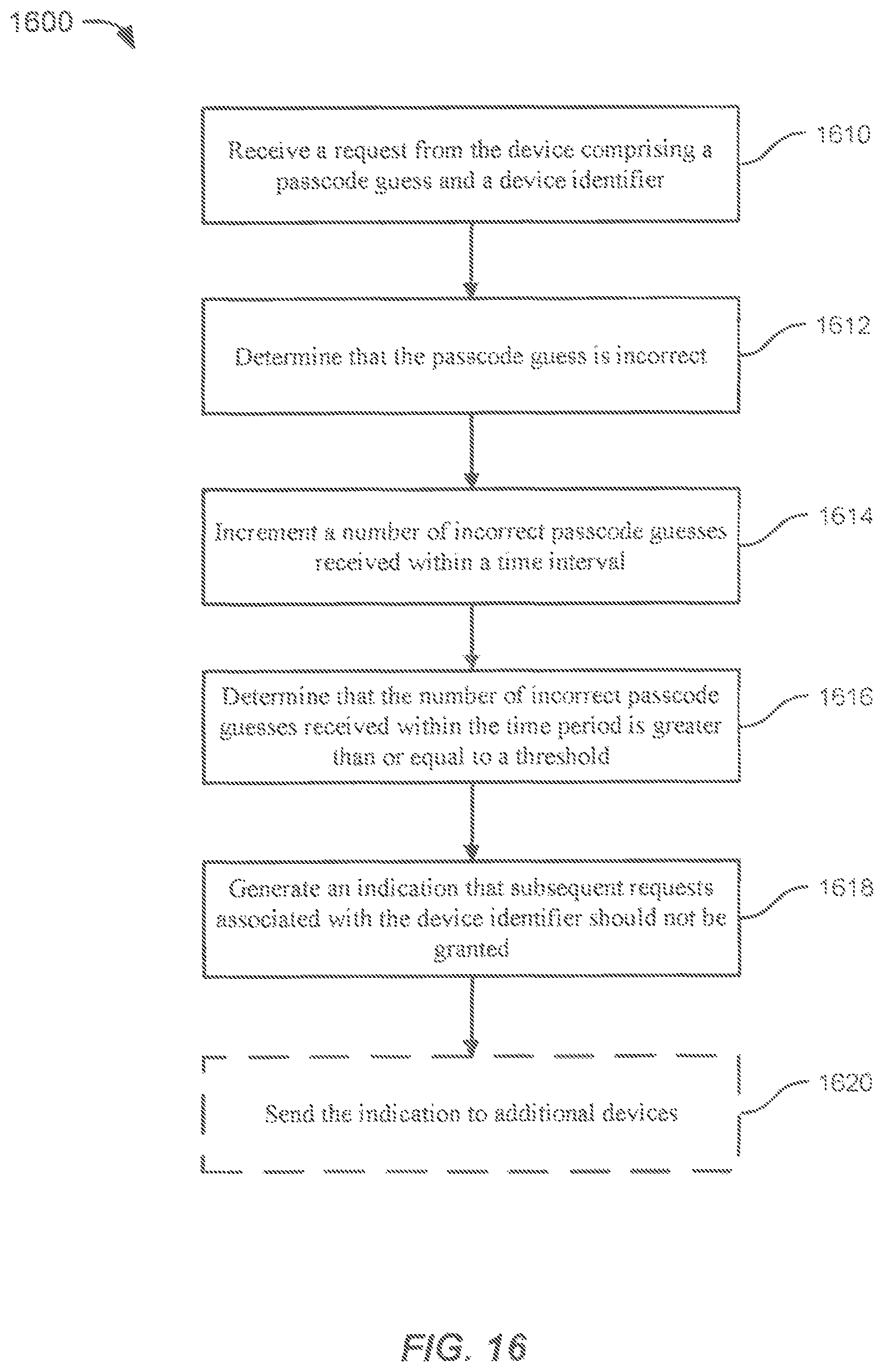 1600

Receive a request from the device comprising a passcode guess and a device identifier

1610

Determine that the passcode guess is incorrect

1612

Increment a number of incorrect passcode guesses received within a time interval

1614

Determine that the number of incorrect passcode guesses received within the time period is greater than or equal to a threshold

1616

Generate an indication that subsequent requests associated with the device identifier should not be granted

1618

Send the indication to additional devices

1620

FIG. 16